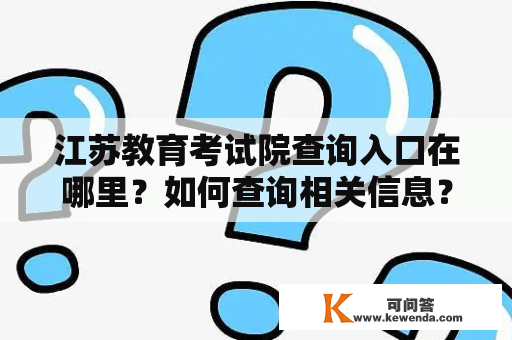 江苏教育考试院查询入口在哪里？如何查询相关信息？

K 可问答
www.kewenda.com